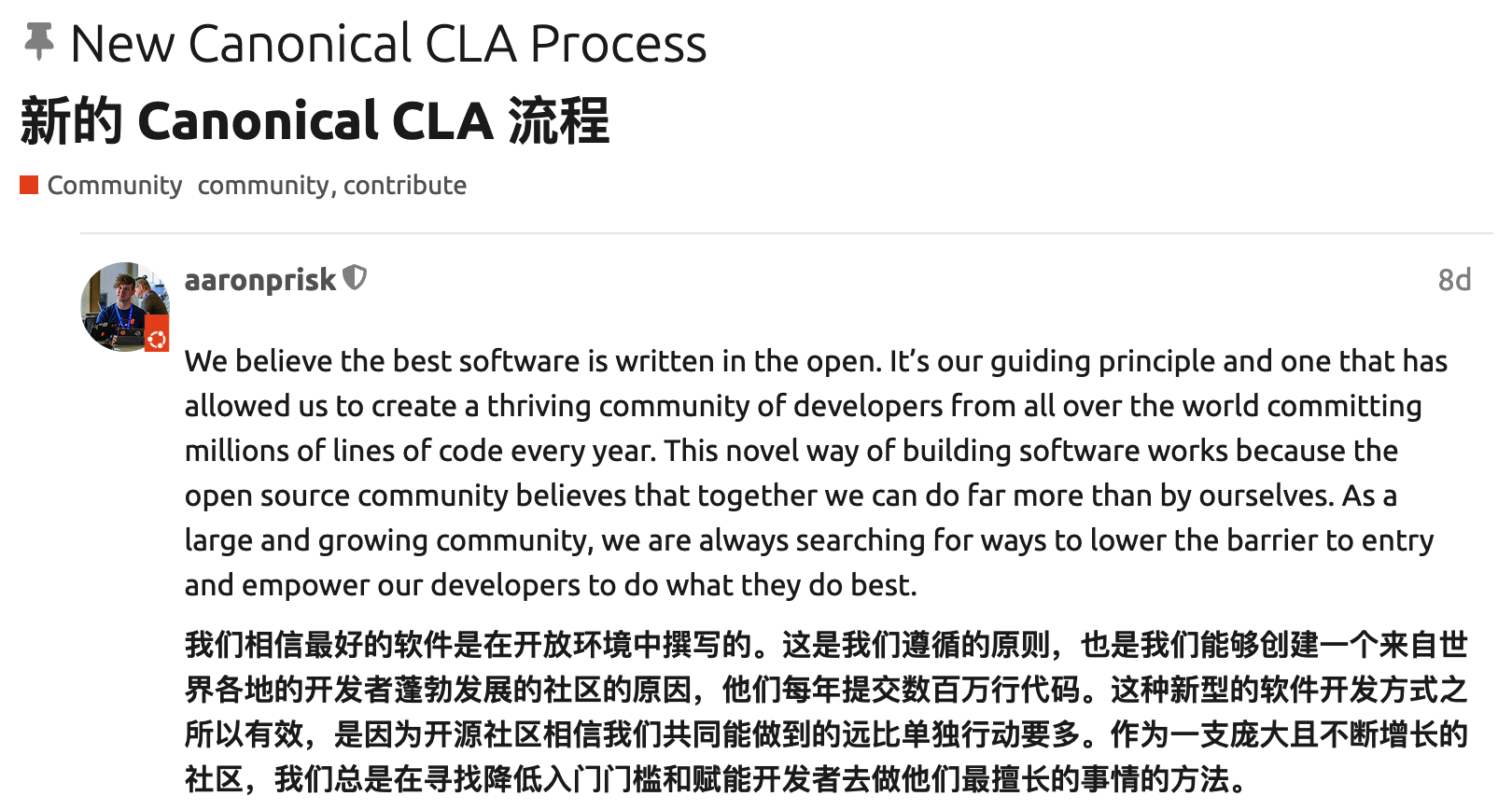 New Canonical CLA Process
新的 Canonical CLA 流程

Community community, contribute

aaronprisk 8d

We believe the best software is written in the open. It's our guiding principle and one that has allowed us to create a thriving community of developers from all over the world committing millions of lines of code every year. This novel way of building software works because the open source community believes that together we can do far more than by ourselves. As a large and growing community, we are always searching for ways to lower the barrier to entry and empower our developers to do what they do best.

我们相信最好的软件是在开放环境中撰写的。这是我们遵循的原则，也是我们能够创建一个来自世界各地的开发者蓬勃发展的社区的原因，他们每年提交数百万行代码。这种新型的软件开发方式之所以有效，是因为开源社区相信我们共同能做到的远比单独行动要多。作为一支庞大且不断增长的社区，我们总是在寻找降低入门门槛和赋能开发者去做他们最擅长的事情的方法。